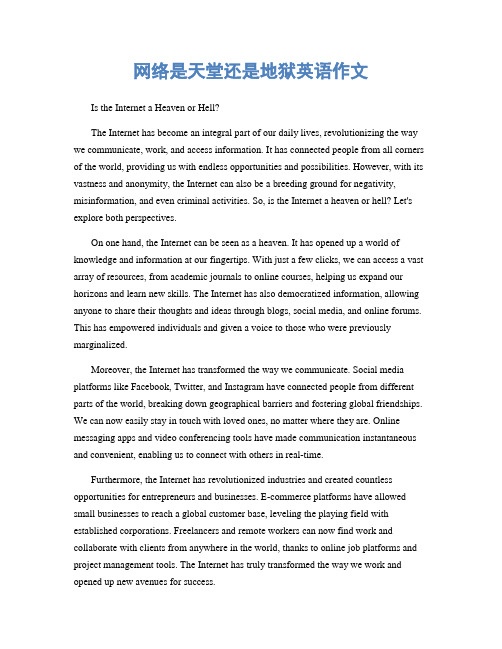 网络是天堂还是地狱英语作文

Is the Internet a Heaven or Hell?

The Internet has become an integral part of our daily lives, revolutionizing the way we communicate, work, and access information. It has connected people from all corners of the world, providing us with endless opportunities and possibilities. However, with its vastness and anonymity, the Internet can also be a breeding ground for negativity, misinformation, and even criminal activities. So, is the Internet a heaven or hell? Let's explore both perspectives.

On one hand, the Internet can be seen as a heaven. It has opened up a world of knowledge and information at our fingertips. With just a few clicks, we can access a vast array of resources, from academic journals to online courses, helping us expand our horizons and learn new skills. The Internet has also democratized information, allowing anyone to share their thoughts and ideas through blogs, social media, and online forums. This has empowered individuals and given a voice to those who were previously marginalized.

Moreover, the Internet has transformed the way we communicate. Social media platforms like Facebook, Twitter, and Instagram have connected people from different parts of the world, breaking down geographical barriers and fostering global friendships. We can now easily stay in touch with loved ones, no matter where they are. Online messaging apps and video conferencing tools have made communication instantaneous and convenient, enabling us to connect with others in real-time.

Furthermore, the Internet has revolutionized industries and created countless opportunities for entrepreneurs and businesses. E-commerce platforms have allowed small businesses to reach a global customer base, leveling the playing field with established corporations. Freelancers and remote workers can now find work and collaborate with clients from anywhere in the world, thanks to online job platforms and project management tools. The Internet has truly transformed the way we work and opened up new avenues for success.